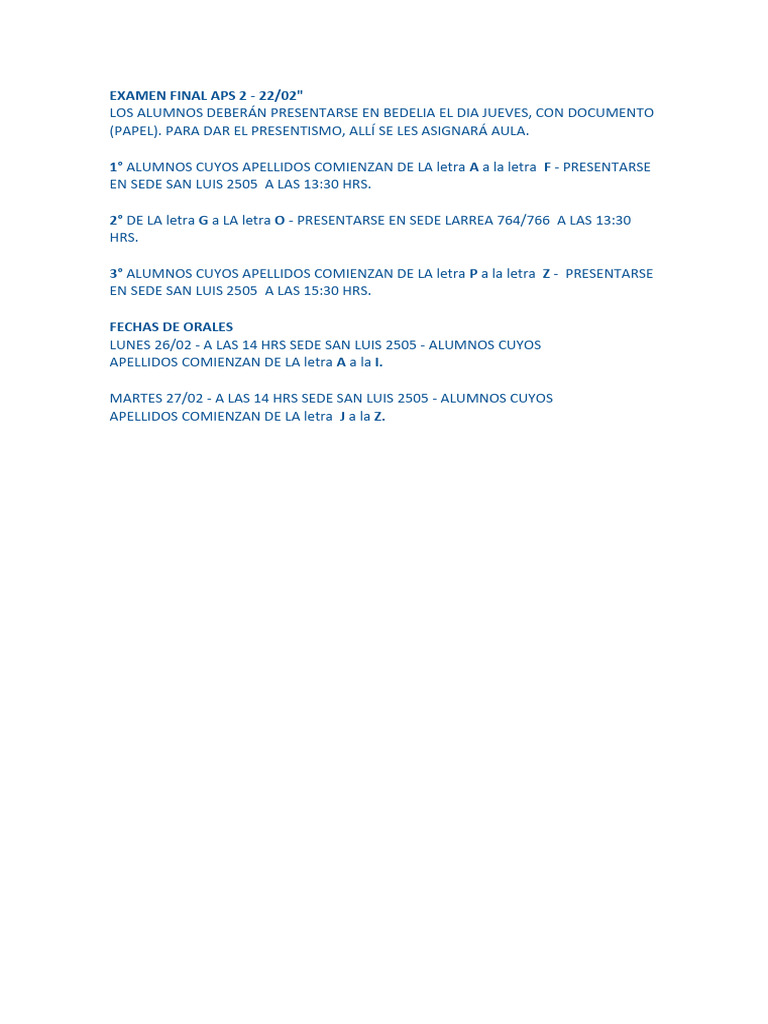 EXAMEN FINAL APS 2 - 22/02"
LOS ALUMNOS DEBERÁN PRESENTARSE EN BEDELIA EL DIA JUEVES, CON DOCUMENTO (PAPEL). PARA DAR EL PRESENTISMO, ALLÍ SE LES ASIGNARÁ AULA.

1° ALUMNOS CUYOS APELLIDOS COMIENZAN DE LA letra A a la letra F - PRESENTARSE EN SEDE SAN LUIS 2505 A LAS 13:30 HRS.

2° DE LA letra G a LA letra O - PRESENTARSE EN SEDE LARREA 764/766 A LAS 13:30 HRS.

3° ALUMNOS CUYOS APELLIDOS COMIENZAN DE LA letra P a la letra Z - PRESENTARSE EN SEDE SAN LUIS 2505 A LAS 15:30 HRS.

FECHAS DE ORALES
LUNES 26/02 - A LAS 14 HRS SEDE SAN LUIS 2505 - ALUMNOS CUYOS APELLIDOS COMIENZAN DE LA letra A a la I.

MARTES 27/02 - A LAS 14 HRS SEDE SAN LUIS 2505 - ALUMNOS CUYOS APELLIDOS COMIENZAN DE LA letra J a la Z.